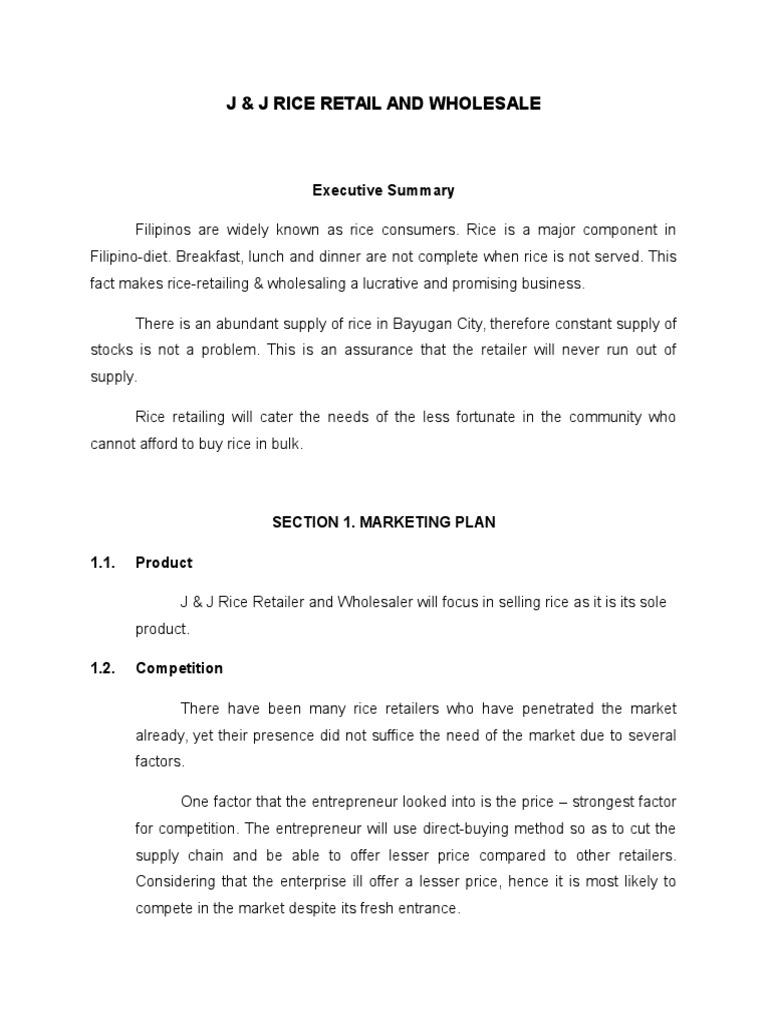 J & J RICE RETAIL AND WHOLESALE

Executive Summary

Filipinos are widely known as rice consumers. Rice is a major component in Filipino-diet. Breakfast, lunch and dinner are not complete when rice is not served. This fact makes rice-retailing & wholesaling a lucrative and promising business.

There is an abundant supply of rice in Bayugan City, therefore constant supply of stocks is not a problem. This is an assurance that the retailer will never run out of supply.

Rice retailing will cater the needs of the less fortunate in the community who cannot afford to buy rice in bulk.

SECTION 1. MARKETING PLAN

1.1. Product

J & J Rice Retailer and Wholesaler will focus in selling rice as it is its sole product.

1.2. Competition

There have been many rice retailers who have penetrated the market already, yet their presence did not suffice the need of the market due to several factors.

One factor that the entrepreneur looked into is the price – strongest factor for competition. The entrepreneur will use direct-buying method so as to cut the supply chain and be able to offer lesser price compared to other retailers. Considering that the enterprise ill offer a lesser price, hence it is most likely to compete in the market despite its fresh entrance.